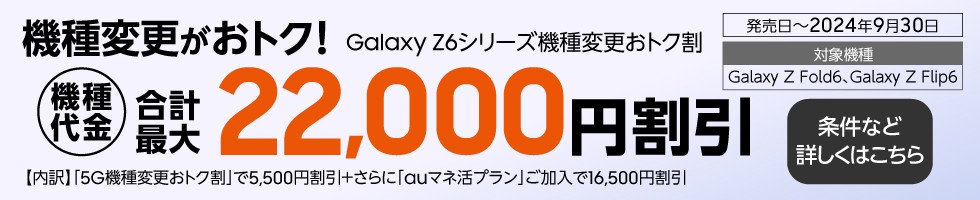 機種変更がおトク! Galaxy Z6シリーズ機種変更おトク割

発売日～2024年9月30日

対象機種

Galaxy Z Fold6、Galaxy Z Flip6

機種代金 合計最大 22,000円割引

条件など詳しくはこちら

【内訳】「5G機種変更おトク割」で5,500円割引+さらに「auマネ活プラン」ご加入で16,500円割引